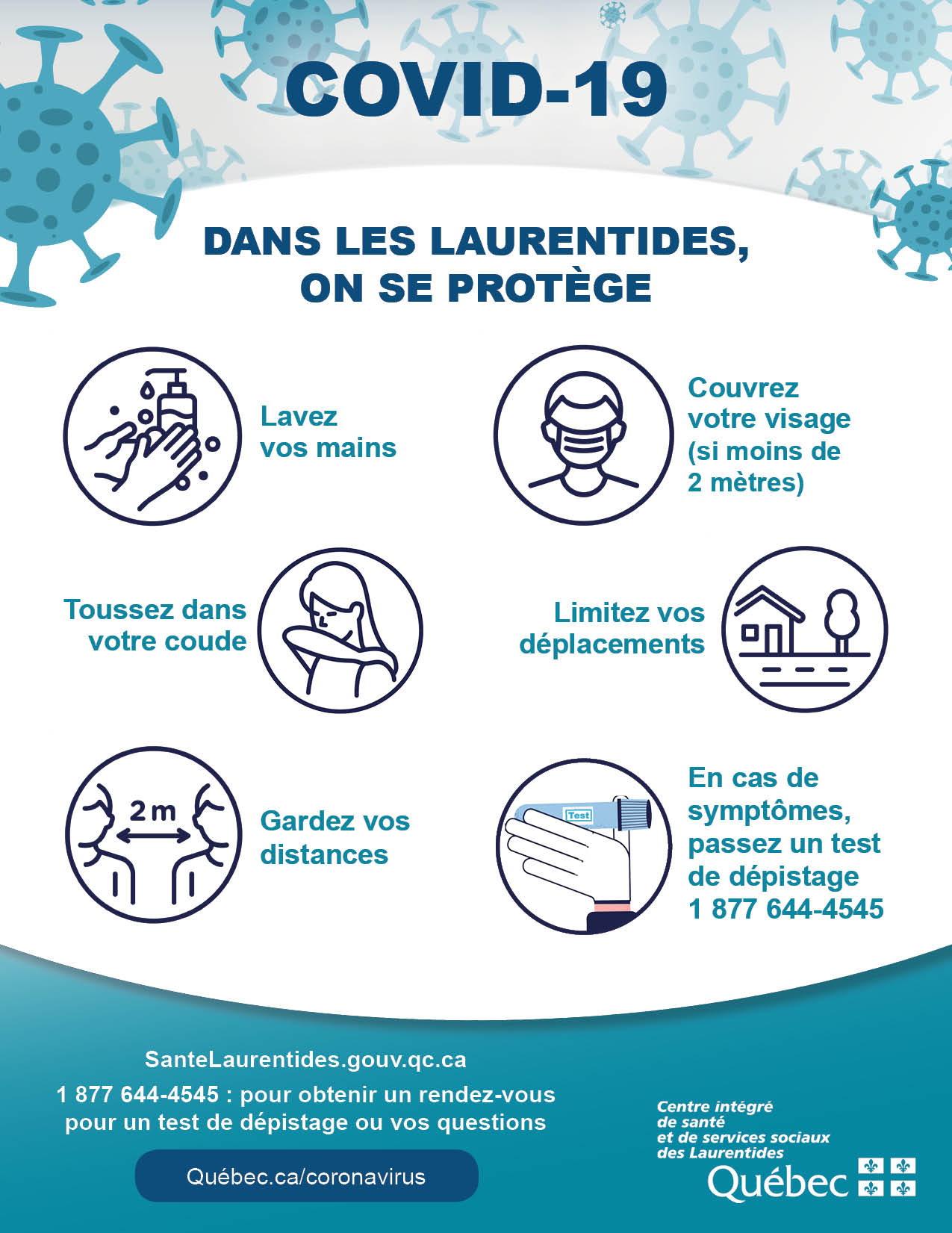 COVID-19

DANS LES LAURENTIDES, ON SE PROTÈGE

Lavez vos mains

Couvrez votre visage (si moins de 2 mètres)

Toussez dans votre coude

Limitez vos déplacements

2 m

Gardez vos distances

Test

En cas de symptômes, passez un test de dépistage 1 877 644-4545

SanteLaurentides.gouv.qc.ca

1 877 644-4545 : pour obtenir un rendez-vous pour un test de dépistage ou vos questions

Québec.ca/coronavirus

Centre intégré de santé et de services sociaux des Laurentides

Québec